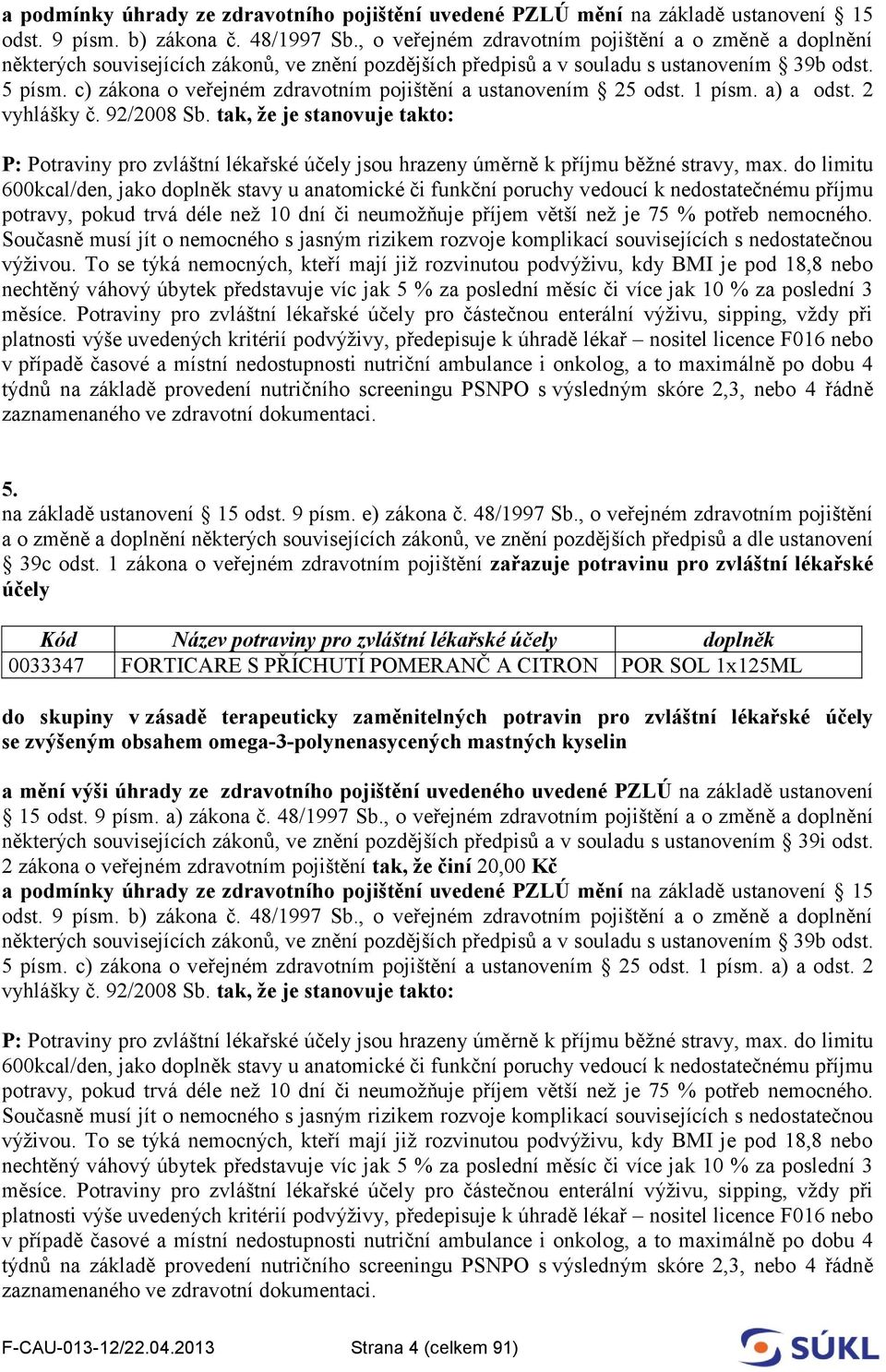 a podmínky úhrady ze zdravotního pojištění uvedené PZLÚ mění na základě ustanovení § 15 odst. 9 písm. b) zákona č. 48/1997 Sb., o veřejném zdravotním pojištění a o změně a doplnění některých souvisejících zákonů, ve znění pozdějších předpisů a v souladu s ustanovením § 39b odst. 5 písm. c) zákona o veřejném zdravotním pojištění a ustanovením § 25 odst. 1 písm. a) a odst. 2 vyhlášky č. 92/2008 Sb. tak, že je stanovuje takto:

P: Potraviny pro zvláštní lékařské účely jsou hrazeny úměrně k příjmu běžné stravy, max. do limitu 600kcal/den, jako doplněk stavy u anatomické či funkční poruchy vedoucí k nedostatečnému příjmu potravy, pokud trvá déle než 10 dní či neumožňuje příjem větší než je 75 % potřeb nemocného. Současně musí jít o nemocného s jasným rizikem rozvoje komplikací souvisejících s nedostatečnou výživou. To se týká nemocných, kteří mají již rozvinutou podvýživu, kdy BMI je pod 18,8 nebo nechtěný váhový úbytek představuje víc jak 5 % za poslední měsíc či více jak 10 % za poslední 3 měsíce. Potraviny pro zvláštní lékařské účely pro částečnou enterální výživu, sipping, vždy při platnosti výše uvedených kritérií podvýživy, předepisuje k úhradě lékař – nositel licence F016 nebo v případě časové a místní nedostupnosti nutriční ambulance i onkolog, a to maximálně po dobu 4 týdnů na základě provedení nutričního screeningu PSNPO s výsledným skóre 2,3, nebo 4 řádně zaznamenaného ve zdravotní dokumentaci.

5.
na základě ustanovení § 15 odst. 9 písm. e) zákona č. 48/1997 Sb., o veřejném zdravotním pojištění a o změně a doplnění některých souvisejících zákonů, ve znění pozdějších předpisů a dle ustanovení § 39c odst. 1 zákona o veřejném zdravotním pojištění zařazuje potravinu pro zvláštní lékařské účely

| Kód | Název potraviny pro zvláštní lékařské účely | doplněk |
|---|---|---|
| 0033347 | FORTICARE S PŘÍCHUTÍ POMERANČ A CITRON | POR SOL 1x125ML |

do skupiny v zásadě terapeuticky zaměnitelných potravin pro zvláštní lékařské účely se zvýšeným obsahem omega-3-polynenasycených mastných kyselin

a mění výši úhrady ze zdravotního pojištění uvedeného uvedené PZLÚ na základě ustanovení § 15 odst. 9 písm. a) zákona č. 48/1997 Sb., o veřejném zdravotním pojištění a o změně a doplnění některých souvisejících zákonů, ve znění pozdějších předpisů a v souladu s ustanovením § 39i odst. 2 zákona o veřejném zdravotním pojištění tak, že činí 20,00 Kč
a podmínky úhrady ze zdravotního pojištění uvedené PZLÚ mění na základě ustanovení § 15 odst. 9 písm. b) zákona č. 48/1997 Sb., o veřejném zdravotním pojištění a o změně a doplnění některých souvisejících zákonů, ve znění pozdějších předpisů a v souladu s ustanovením § 39b odst. 5 písm. c) zákona o veřejném zdravotním pojištění a ustanovením § 25 odst. 1 písm. a) a odst. 2 vyhlášky č. 92/2008 Sb. tak, že je stanovuje takto:

P: Potraviny pro zvláštní lékařské účely jsou hrazeny úměrně k příjmu běžné stravy, max. do limitu 600kcal/den, jako doplněk stavy u anatomické či funkční poruchy vedoucí k nedostatečnému příjmu potravy, pokud trvá déle než 10 dní či neumožňuje příjem větší než je 75 % potřeb nemocného. Současně musí jít o nemocného s jasným rizikem rozvoje komplikací souvisejících s nedostatečnou výživou. To se týká nemocných, kteří mají již rozvinutou podvýživu, kdy BMI je pod 18,8 nebo nechtěný váhový úbytek představuje víc jak 5 % za poslední měsíc či více jak 10 % za poslední 3 měsíce. Potraviny pro zvláštní lékařské účely pro částečnou enterální výživu, sipping, vždy při platnosti výše uvedených kritérií podvýživy, předepisuje k úhradě lékař – nositel licence F016 nebo v případě časové a místní nedostupnosti nutriční ambulance i onkolog, a to maximálně po dobu 4 týdnů na základě provedení nutričního screeningu PSNPO s výsledným skóre 2,3, nebo 4 řádně zaznamenaného ve zdravotní dokumentaci.

F-CAU-013-12/22.04.2013 Strana 4 (celkem 91) SÚKL